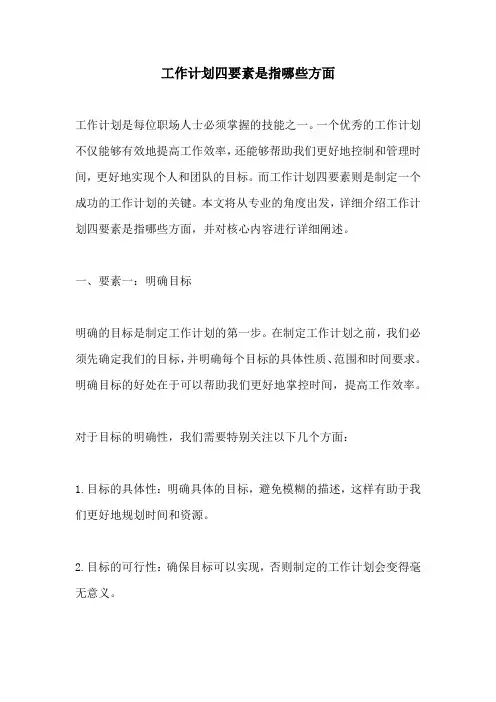 工作计划四要素是指哪些方面

工作计划是每位职场人士必须掌握的技能之一。一个优秀的工作计划不仅能够有效地提高工作效率，还能够帮助我们更好地控制和管理时间，更好地实现个人和团队的目标。而工作计划四要素则是制定一个成功的工作计划的关键。本文将从专业的角度出发，详细介绍工作计划四要素是指哪些方面，并对核心内容进行详细阐述。

一、要素一：明确目标

明确的目标是制定工作计划的第一步。在制定工作计划之前，我们必须先确定我们的目标，并明确每个目标的具体性质、范围和时间要求。明确目标的好处在于可以帮助我们更好地掌控时间，提高工作效率。

对于目标的明确性，我们需要特别关注以下几个方面：

1.目标的具体性：明确具体的目标，避免模糊的描述，这样有助于我们更好地规划时间和资源。

2.目标的可行性：确保目标可以实现，否则制定的工作计划会变得毫无意义。